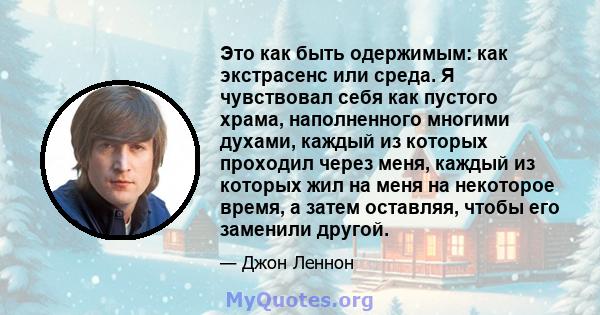 Это как быть одержимым: как экстрасенс или среда. Я чувствовал себя как пустого храма, наполненного многими духами, каждый из которых проходил через меня, каждый из которых жил на меня на некоторое время, а затем оставляя, чтобы его заменили другой.

— Джон Леннон

MyQuotes.org